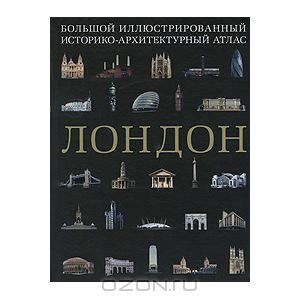 БОЛЬШОЙ ИЛЛЮСТРИРОВАННЫЙ ИСТОРИКО-АРХИТЕКТУРНЫЙ АТЛАС

ЛОНДОН

OZON.RU